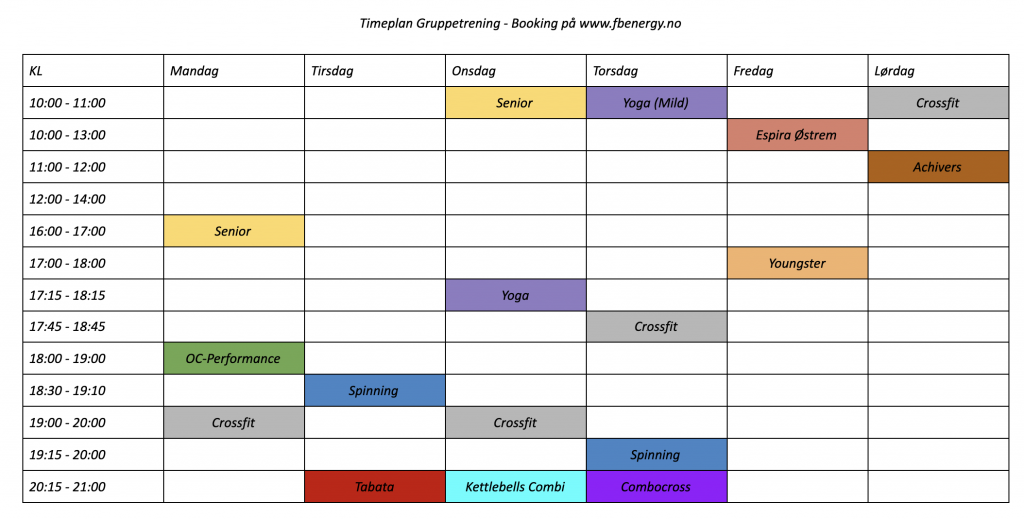 Timeplan Gruppetrening - Booking på www.fbenergy.no

| KL | Mandag | Tirsdag | Onsdag | Torsdag | Fredag | Lørdag |
|---|---|---|---|---|---|---|
| 10:00 - 11:00 | | | Senior | Yoga (Mild) | | Crossfit |
| 10:00 - 13:00 | | | | | Espira Østrem | |
| 11:00 - 12:00 | | | | | | Achivers |
| 12:00 - 14:00 | | | | | | |
| 16:00 - 17:00 | Senior | | | | | |
| 17:00 - 18:00 | | | | | Youngster | |
| 17:15 - 18:15 | | | Yoga | | | |
| 17:45 - 18:45 | | | | Crossfit | | |
| 18:00 - 19:00 | OC-Performance | | | | | |
| 18:30 - 19:10 | | Spinning | | | | |
| 19:00 - 20:00 | Crossfit | | Crossfit | | | |
| 19:15 - 20:00 | | | | Spinning | | |
| 20:15 - 21:00 | | Tabata | Kettlebells Combi | Combocross | | |